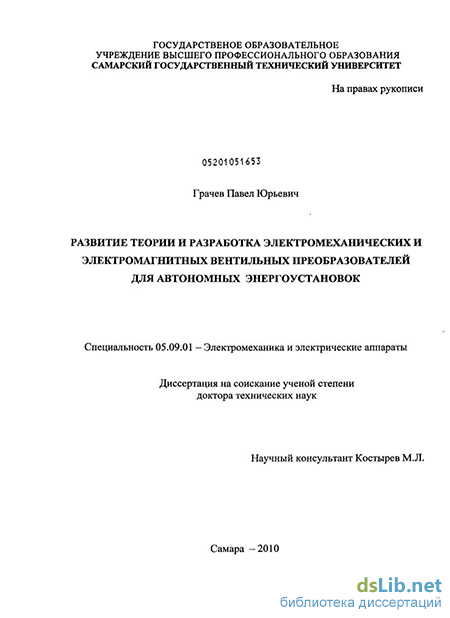 ГОСУДАРСТВЕНОЕ ОБРАЗОВАТЕЛЬНОЕ
УЧРЕЖДЕНИЕ ВЫСШЕГО ПРОФЕССИОНАЛЬНОГО ОБРАЗОВАНИЯ
САМАРСКИЙ ГОСУДАРСТВЕННЫЙ ТЕХНИЧЕСКИЙ УНИВЕРСИТЕТ

На правах рукописи

05201051653

Грачев Павел Юрьевич

РАЗВИТИЕ ТЕОРИИ И РАЗРАБОТКА ЭЛЕКТРОМЕХАНИЧЕСКИХ И ЭЛЕКТРОМАГНИТНЫХ ВЕНТИЛЬНЫХ ПРЕОБРАЗОВАТЕЛЕЙ ДЛЯ АВТОНОМНЫХ ЭНЕРГОУСТАНОВОК

Специальность 05.09.01 – Электромеханика и электрические аппараты

Диссертация на соискание ученой степени
доктора технических наук

Научный консультант Костырев М.Л.

Самара – 2010

dsLib.net
библиотека диссертаций